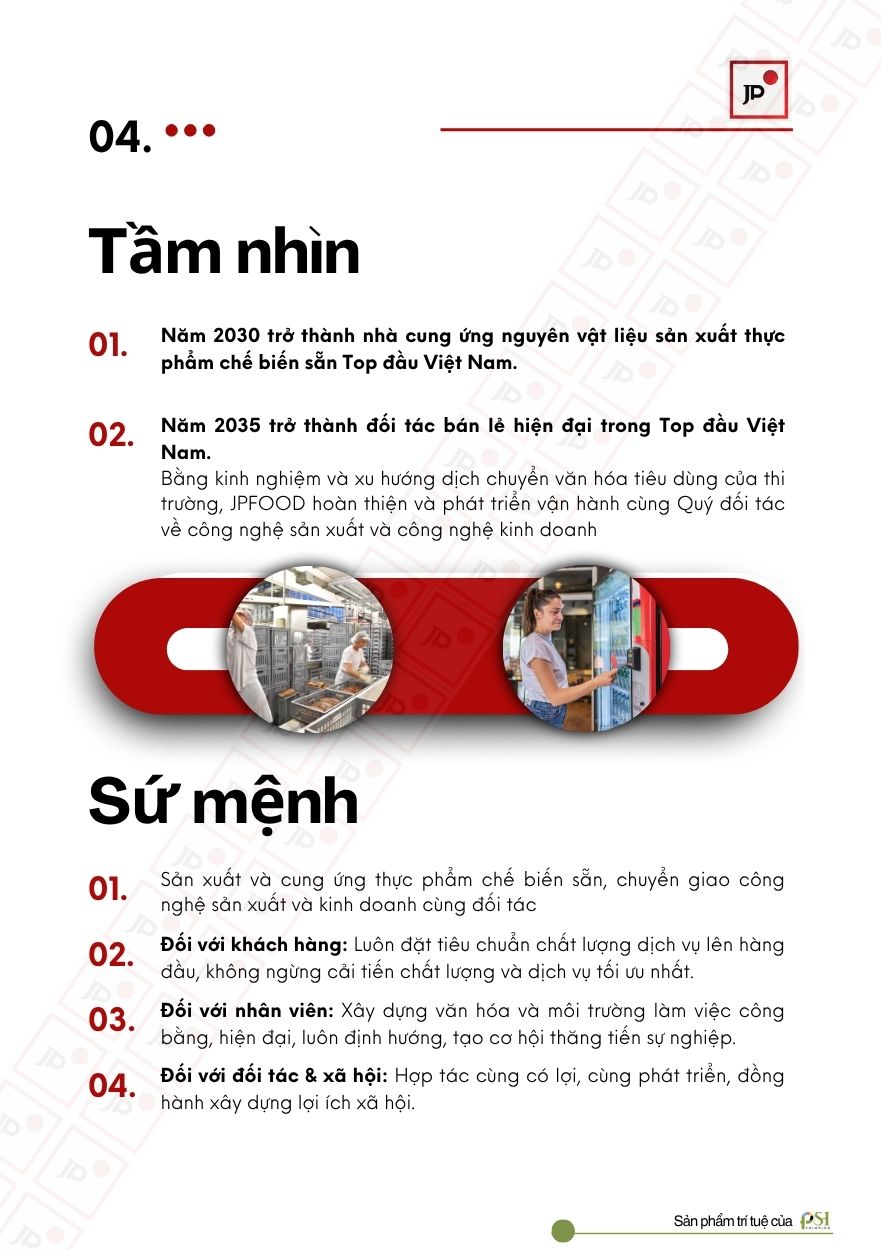 JP

04.

Tầm nhìn

01. Năm 2030 trở thành nhà cung ứng nguyên vật liệu sản xuất thực phẩm chế biến sẵn Top đầu Việt Nam.

02. Năm 2035 trở thành đối tác bán lẻ hiện đại trong Top đầu Việt Nam.
Bằng kinh nghiệm và xu hướng dịch chuyển văn hóa tiêu dùng của thi trường, JPFOOD hoàn thiện và phát triển vận hành cùng Quý đối tác về công nghệ sản xuất và công nghệ kinh doanh

Sứ mệnh

01. Sản xuất và cung ứng thực phẩm chế biến sẵn, chuyển giao công nghệ sản xuất và kinh doanh cùng đối tác

02. Đối với khách hàng: Luôn đặt tiêu chuẩn chất lượng dịch vụ lên hàng đầu, không ngừng cải tiến chất lượng và dịch vụ tối ưu nhất.

03. Đối với nhân viên: Xây dựng văn hóa và môi trường làm việc công bằng, hiện đại, luôn định hướng, tạo cơ hội thăng tiến sự nghiệp.

04. Đối với đối tác & xã hội: Hợp tác cùng có lợi, cùng phát triển, đồng hành xây dựng lợi ích xã hội.

Sản phẩm trí tuệ của PSI